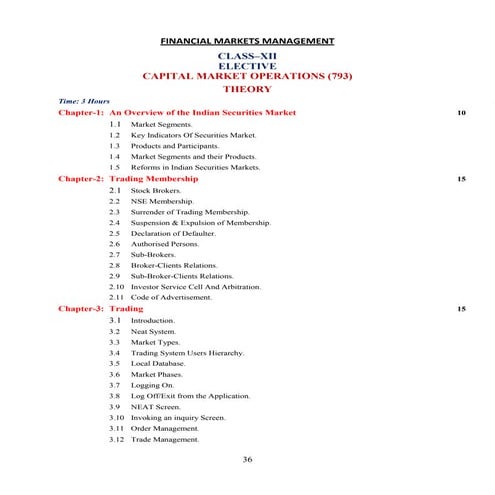 FINANCIAL MARKETS MANAGEMENT

CLASS–XII
ELECTIVE
CAPITAL MARKET OPERATIONS (793)
THEORY

Time: 3 Hours

Chapter-1: An Overview of the Indian Securities Market 10

1.1 Market Segments.
1.2 Key Indicators Of Securities Market.
1.3 Products and Participants.
1.4 Market Segments and their Products.
1.5 Reforms in Indian Securities Markets.

Chapter-2: Trading Membership 15

2.1 Stock Brokers.
2.2 NSE Membership.
2.3 Surrender of Trading Membership.
2.4 Suspension & Expulsion of Membership.
2.5 Declaration of Defaulter.
2.6 Authorised Persons.
2.7 Sub-Brokers.
2.8 Broker-Clients Relations.
2.9 Sub-Broker-Clients Relations.
2.10 Investor Service Cell And Arbitration.
2.11 Code of Advertisement.

Chapter-3: Trading 15

3.1 Introduction.
3.2 Neat System.
3.3 Market Types.
3.4 Trading System Users Hierarchy.
3.5 Local Database.
3.6 Market Phases.
3.7 Logging On.
3.8 Log Off/Exit from the Application.
3.9 NEAT Screen.
3.10 Invoking an inquiry Screen.
3.11 Order Management.
3.12 Trade Management.

36